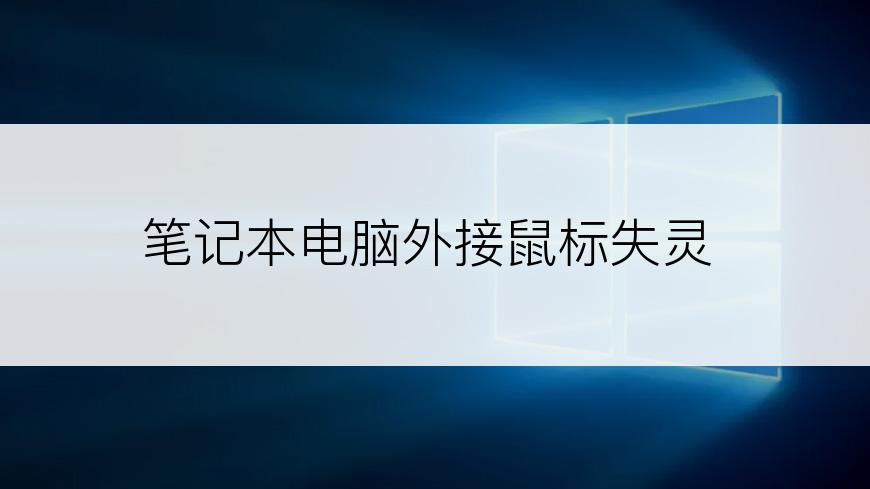 笔记本电脑外接鼠标失灵